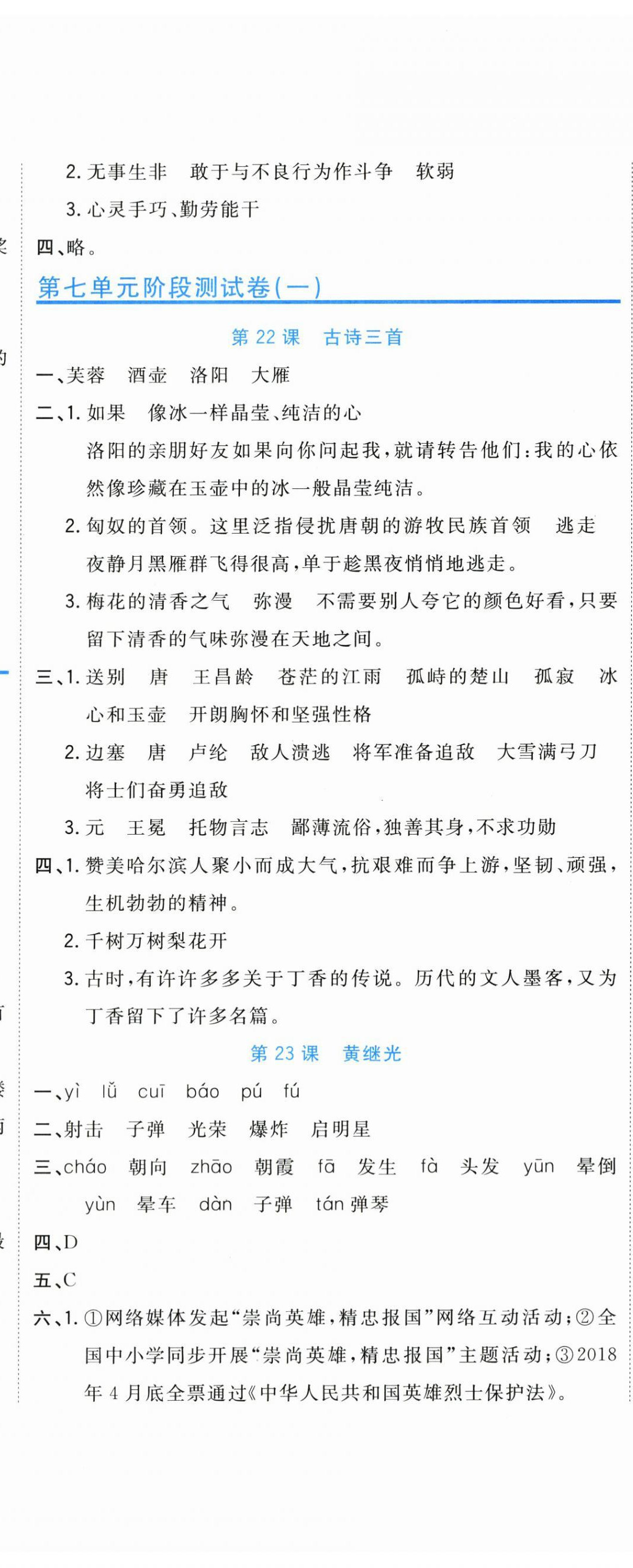 2. 无事生非　敢于与不良行为作斗争　软弱

3. 心灵手巧、勤劳能干

四、略。

第七单元阶段测试卷(一)

第 22 课　古诗三首

一、芙蓉　酒壶　洛阳　大雁

二、1. 如果　像冰一样晶莹、纯洁的心

洛阳的亲朋好友如果向你问起我，就请转告他们：我的心依然像珍藏在玉壶中的冰一般晶莹纯洁。

2. 匈奴的首领。这里泛指侵扰唐朝的游牧民族首领　逃走

夜静月黑雁群飞得很高，单于趁黑夜悄悄地逃走。

3. 梅花的清香之气　弥漫　不需要别人夸它的颜色好看，只要留下清香的气味弥漫在天地之间。

三、1. 送别　唐　王昌龄　苍茫的江雨　孤峙的楚山　孤寂　冰心和玉壶　开朗胸怀和坚强性格

2. 边塞　唐　卢纶　敌人溃逃　将军准备追敌　大雪满弓刀

将士们奋勇追敌

3. 元　王冕　托物言志　鄙薄流俗，独善其身，不求功勋

四、1. 赞美哈尔滨人聚小而成大气，抗艰难而争上游，坚韧、顽强，生机勃勃的精神。

2. 千树万树梨花开

3. 古时，有许许多多关于丁香的传说。历代的文人墨客，又为丁香留下了许多名篇。

第 23 课　黄继光

一、yì　lǚ　cuī　báo　pú　fú

二、射击　子弹　光荣　爆炸　启明星

三、cháo　朝向　zhāo　朝霞　fā　发生　fà　头发　yūn　晕倒

yùn　晕车　dàn　子弹　tán 弹琴

四、D

五、C

六、1. ①网络媒体发起“崇尚英雄，精忠报国”网络互动活动；②全国中小学同步开展“崇尚英雄，精忠报国”主题活动；③2018 年 4 月底全票通过《中华人民共和国英雄烈士保护法》。